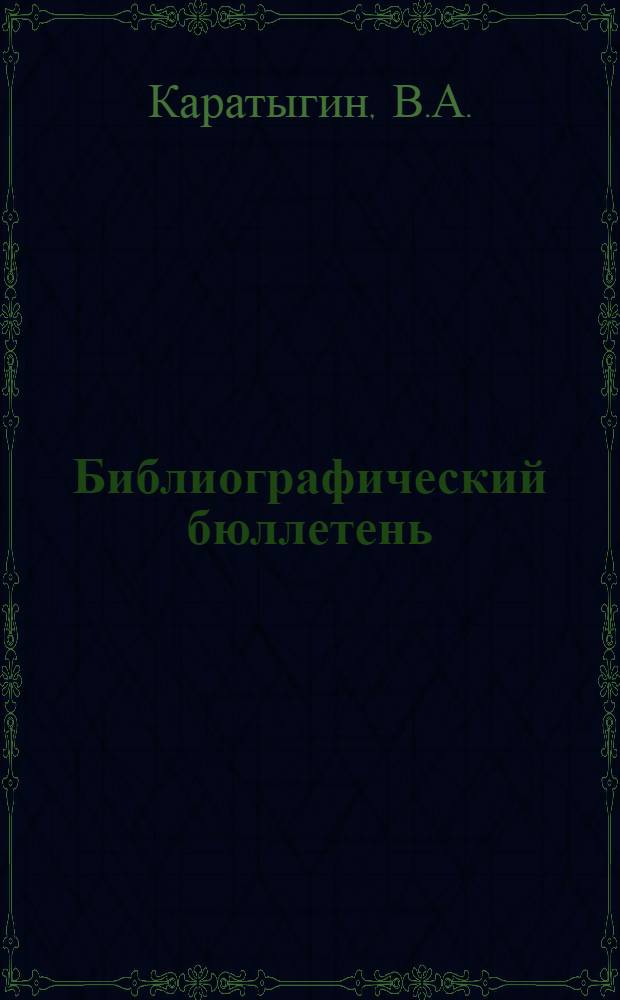 Каратыгин, В.А.

Библиографический бюллетень